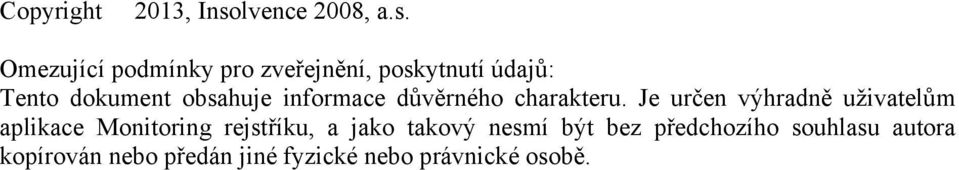 Copyright 2013, Insolvence 2008, a.s.

Omezující podmínky pro zveřejnění, poskytnutí údajů:
Tento dokument obsahuje informace důvěrného charakteru. Je určen výhradně uživatelům aplikace Monitoring rejstříku, a jako takový nesmí být bez předchozího souhlasu autora kopírován nebo předán jiné fyzické nebo právnické osobě.